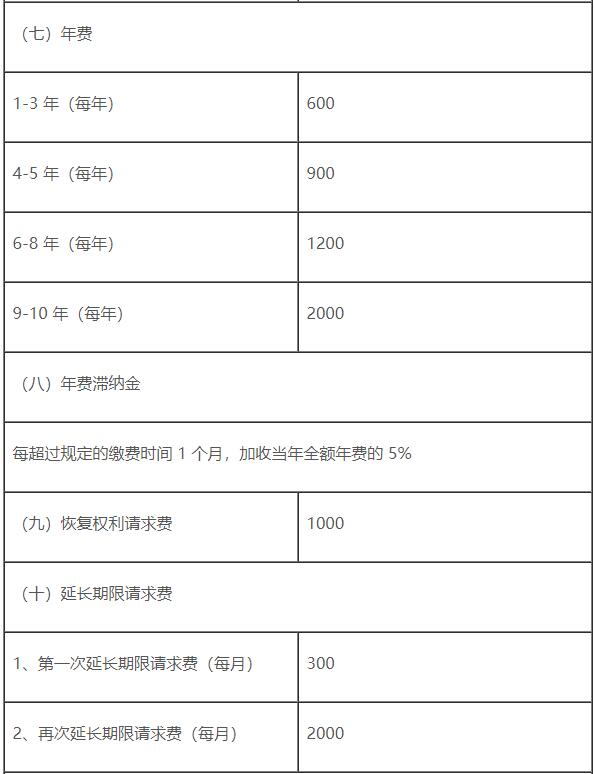 | （七）年费 | |
|---|---|
| 1-3 年（每年） | 600 |
| 4-5 年（每年） | 900 |
| 6-8 年（每年） | 1200 |
| 9-10 年（每年） | 2000 |
| （八）年费滞纳金 | |
| 每超过规定的缴费时间 1 个月，加收当年全额年费的 5% | |
| （九）恢复权利请求费 | 1000 |
| （十）延长期限请求费 | |
| 1、第一次延长期限请求费（每月） | 300 |
| 2、再次延长期限请求费（每月） | 2000 |